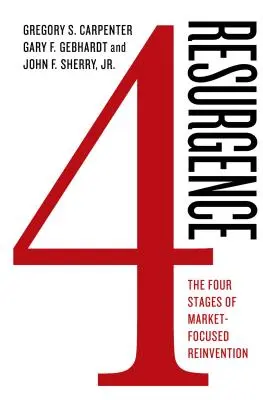 GREGORY S. CARPENTER
GARY F. GEBHARDT and
JOHN F. SHERRY, JR.

RESURGENCE

4

THE FOUR STAGES OF MARKET-FOCUSED REINVENTION